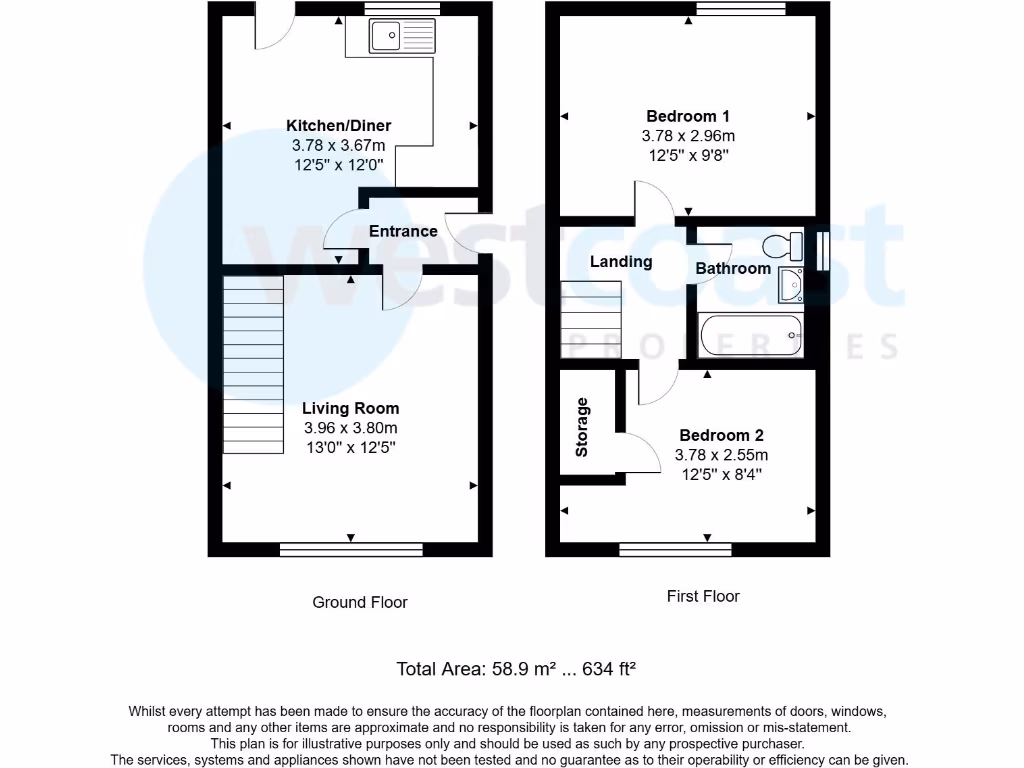 Kitchen/Diner
3.78 x 3.67m
12'5" x 12'0"

Entrance

Living Room
3.96 x 3.80m
13'0" x 12'5"

Ground Floor

Bedroom 1
3.78 x 2.96m
12'5" x 9'8"

Landing

Bathroom

Storage

Bedroom 2
3.78 x 2.55m
12'5" x 8'4"

First Floor

westcoast
PROPERTIES

Total Area: 58.9 m² ... 634 ft²

Whilst every attempt has been made to ensure the accuracy of the floorplan contained here, measurements of doors, windows, rooms and any other items are approximate and no responsibility is taken for any error, omission or mis-statement. This plan is for illustrative purposes only and should be used as such by any prospective purchaser. The services, systems and appliances shown have not been tested and no guarantee as to their operability or efficiency can be given.